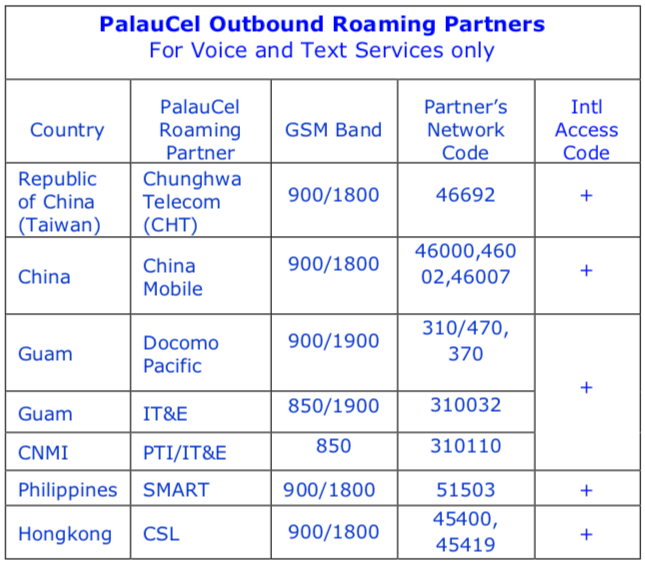 PalauCel Outbound Roaming Partners
For Voice and Text Services only

| Country | PalauCel Roaming Partner | GSM Band | Partner's Network Code | Intl Access Code |
|---|---|---|---|---|
| Republic of China (Taiwan) | Chunghwa Telecom (CHT) | 900/1800 | 46692 | + |
| China | China Mobile | 900/1800 | 46000,46002,46007 | + |
| Guam | Docomo Pacific | 900/1900 | 310/470, 370 | + |
| Guam | IT&E | 850/1900 | 310032 | |
| CNMI | PTI/IT&E | 850 | 310110 | |
| Philippines | SMART | 900/1800 | 51503 | + |
| Hongkong | CSL | 900/1800 | 45400, 45419 | + |